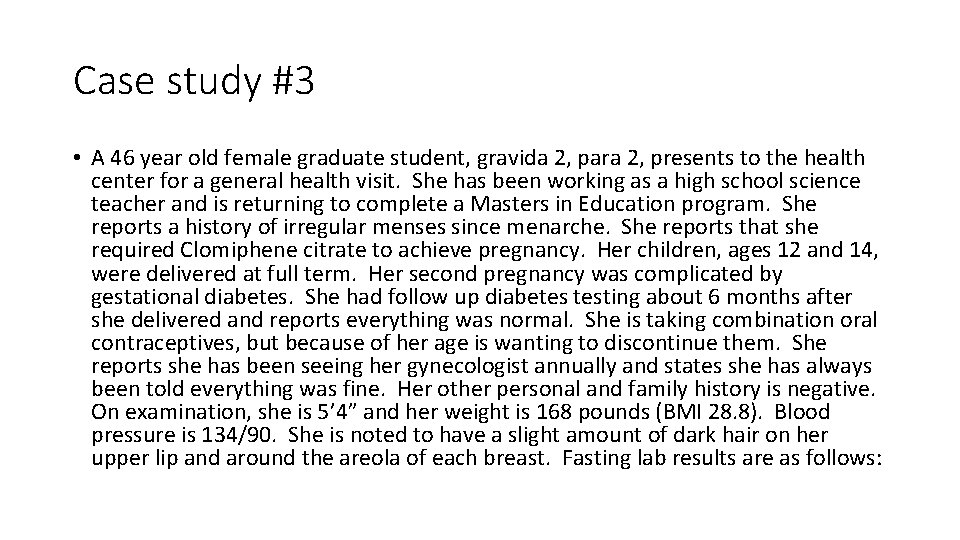 Case study #3

• A 46 year old female graduate student, gravida 2, para 2, presents to the health center for a general health visit. She has been working as a high school science teacher and is returning to complete a Masters in Education program. She reports a history of irregular menses since menarche. She reports that she required Clomiphene citrate to achieve pregnancy. Her children, ages 12 and 14, were delivered at full term. Her second pregnancy was complicated by gestational diabetes. She had follow up diabetes testing about 6 months after she delivered and reports everything was normal. She is taking combination oral contraceptives, but because of her age is wanting to discontinue them. She reports she has been seeing her gynecologist annually and states she has always been told everything was fine. Her other personal and family history is negative. On examination, she is 5'4" and her weight is 168 pounds (BMI 28.8). Blood pressure is 134/90. She is noted to have a slight amount of dark hair on her upper lip and around the areola of each breast. Fasting lab results are as follows: